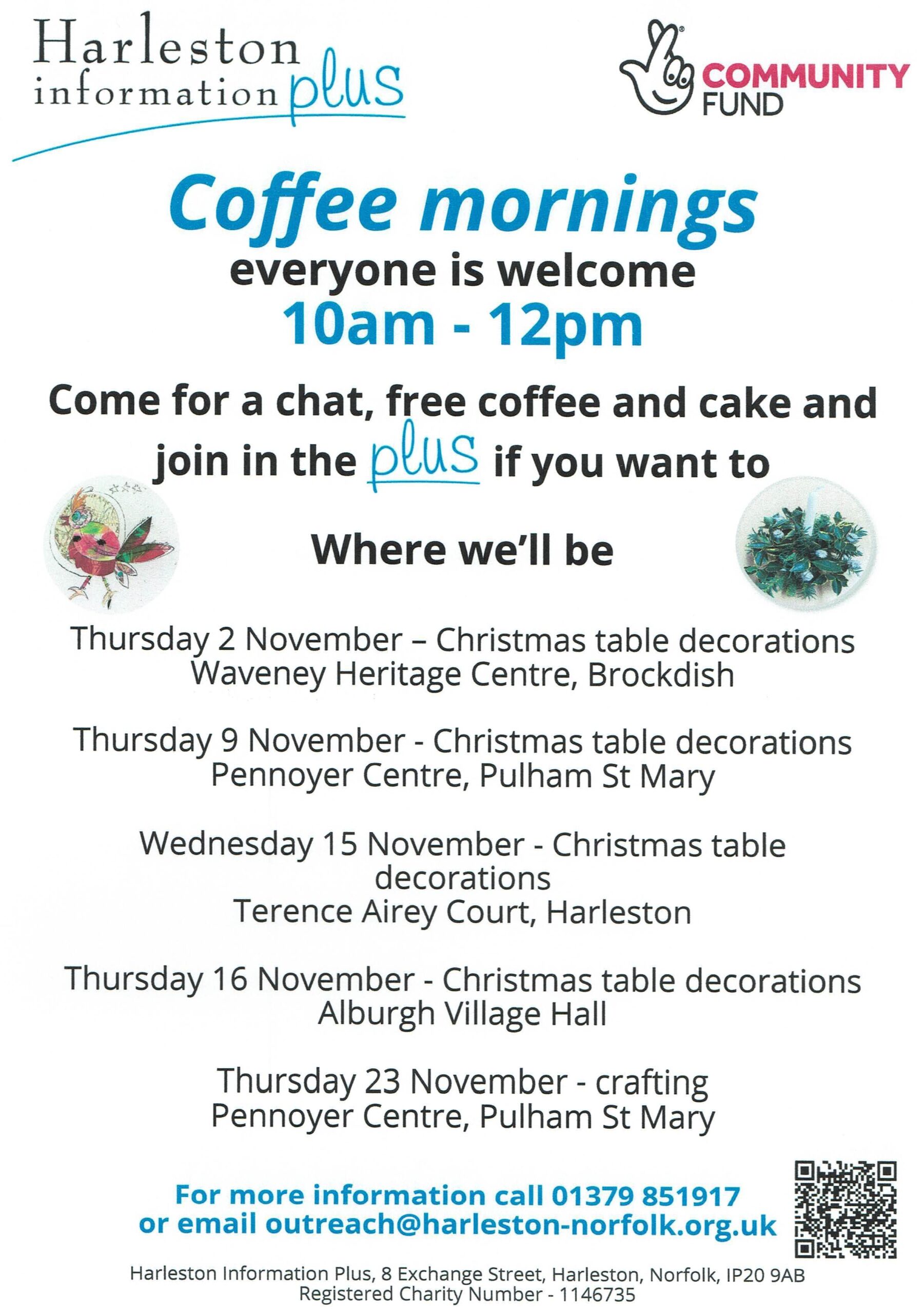 Harleston
information plus

COMMUNITY
FUND

Coffee mornings
everyone is welcome
10am - 12pm

Come for a chat, free coffee and cake and join in the plus if you want to

Where we'll be

Thursday 2 November – Christmas table decorations
Waveney Heritage Centre, Brockdish

Thursday 9 November - Christmas table decorations
Pennoyer Centre, Pulham St Mary

Wednesday 15 November - Christmas table decorations
Terence Airey Court, Harleston

Thursday 16 November - Christmas table decorations
Alburgh Village Hall

Thursday 23 November - crafting
Pennoyer Centre, Pulham St Mary

For more information call 01379 851917
or email outreach@harleston-norfolk.org.uk

Harleston Information Plus, 8 Exchange Street, Harleston, Norfolk, IP20 9AB
Registered Charity Number - 1146735